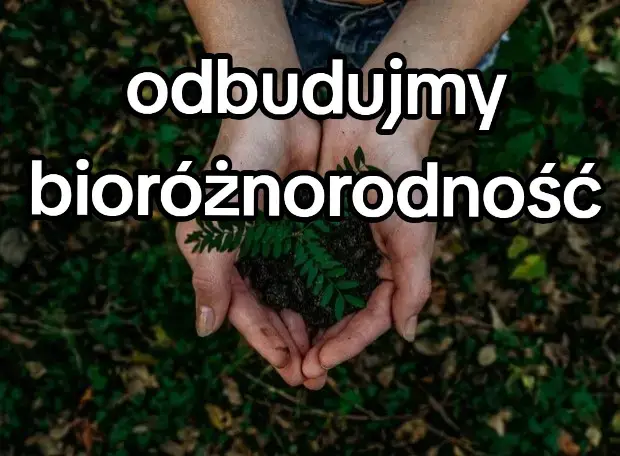 odbudujmy
bioróżnorodność